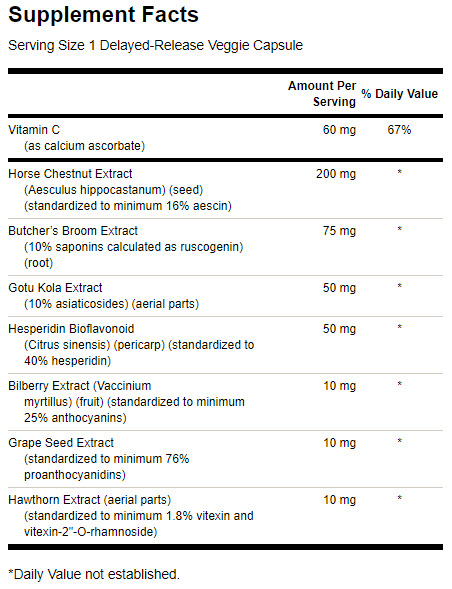 Supplement Facts

Serving Size 1 Delayed-Release Veggie Capsule

| | Amount Per Serving | % Daily Value |
|---|---|---|
| Vitamin C (as calcium ascorbate) | 60 mg | 67% |
| Horse Chestnut Extract (Aesculus hippocastanum) (seed) (standardized to minimum 16% aescin) | 200 mg | * |
| Butcher's Broom Extract (10% saponins calculated as ruscogenin) (root) | 75 mg | * |
| Gotu Kola Extract (10% asiaticosides) (aerial parts) | 50 mg | * |
| Hesperidin Bioflavonoid (Citrus sinensis) (pericarp) (standardized to 40% hesperidin) | 50 mg | * |
| Bilberry Extract (Vaccinium myrtillus) (fruit) (standardized to minimum 25% anthocyanins) | 10 mg | * |
| Grape Seed Extract (standardized to minimum 76% proanthocyanidins) | 10 mg | * |
| Hawthorn Extract (aerial parts) (standardized to minimum 1.8% vitexin and vitexin-2"-O-rhamnoside) | 10 mg | * |

*Daily Value not established.